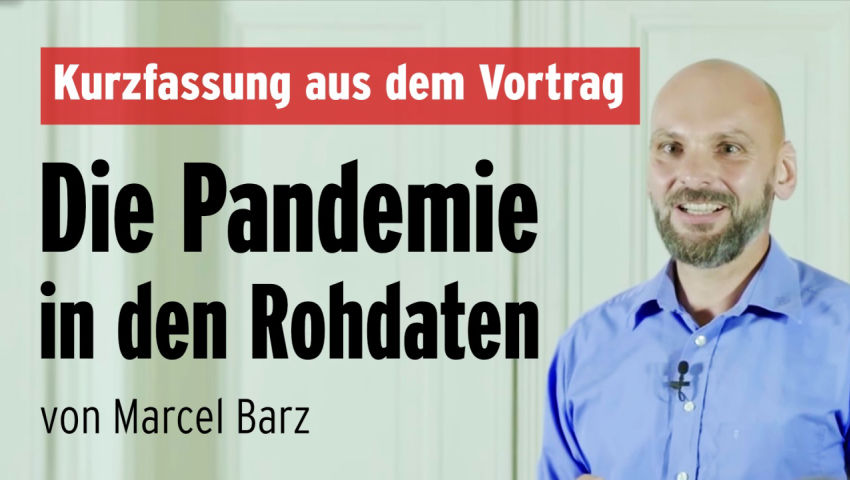 Kurzfassung aus dem Vortrag

Die Pandemie in den Rohdaten

von Marcel Barz